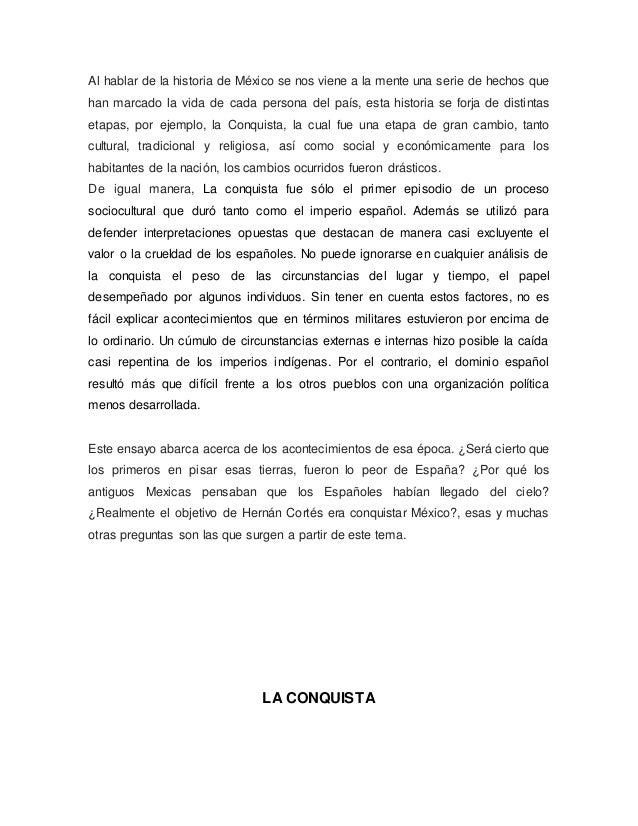 Al hablar de la historia de México se nos viene a la mente una serie de hechos que han marcado la vida de cada persona del país, esta historia se forja de distintas etapas, por ejemplo, la Conquista, la cual fue una etapa de gran cambio, tanto cultural, tradicional y religiosa, así como social y económicamente para los habitantes de la nación, los cambios ocurridos fueron drásticos.
De igual manera, La conquista fue sólo el primer episodio de un proceso sociocultural que duró tanto como el imperio español. Además se utilizó para defender interpretaciones opuestas que destacan de manera casi excluyente el valor o la crueldad de los españoles. No puede ignorarse en cualquier análisis de la conquista el peso de las circunstancias del lugar y tiempo, el papel desempeñado por algunos individuos. Sin tener en cuenta estos factores, no es fácil explicar acontecimientos que en términos militares estuvieron por encima de lo ordinario. Un cúmulo de circunstancias externas e internas hizo posible la caída casi repentina de los imperios indígenas. Por el contrario, el dominio español resultó más que difícil frente a los otros pueblos con una organización política menos desarrollada.

Este ensayo abarca acerca de los acontecimientos de esa época. ¿Será cierto que los primeros en pisar esas tierras, fueron lo peor de España? ¿Por qué los antiguos Mexicas pensaban que los Españoles habían llegado del cielo? ¿Realmente el objetivo de Hernán Cortés era conquistar México?, esas y muchas otras preguntas son las que surgen a partir de este tema.

LA CONQUISTA